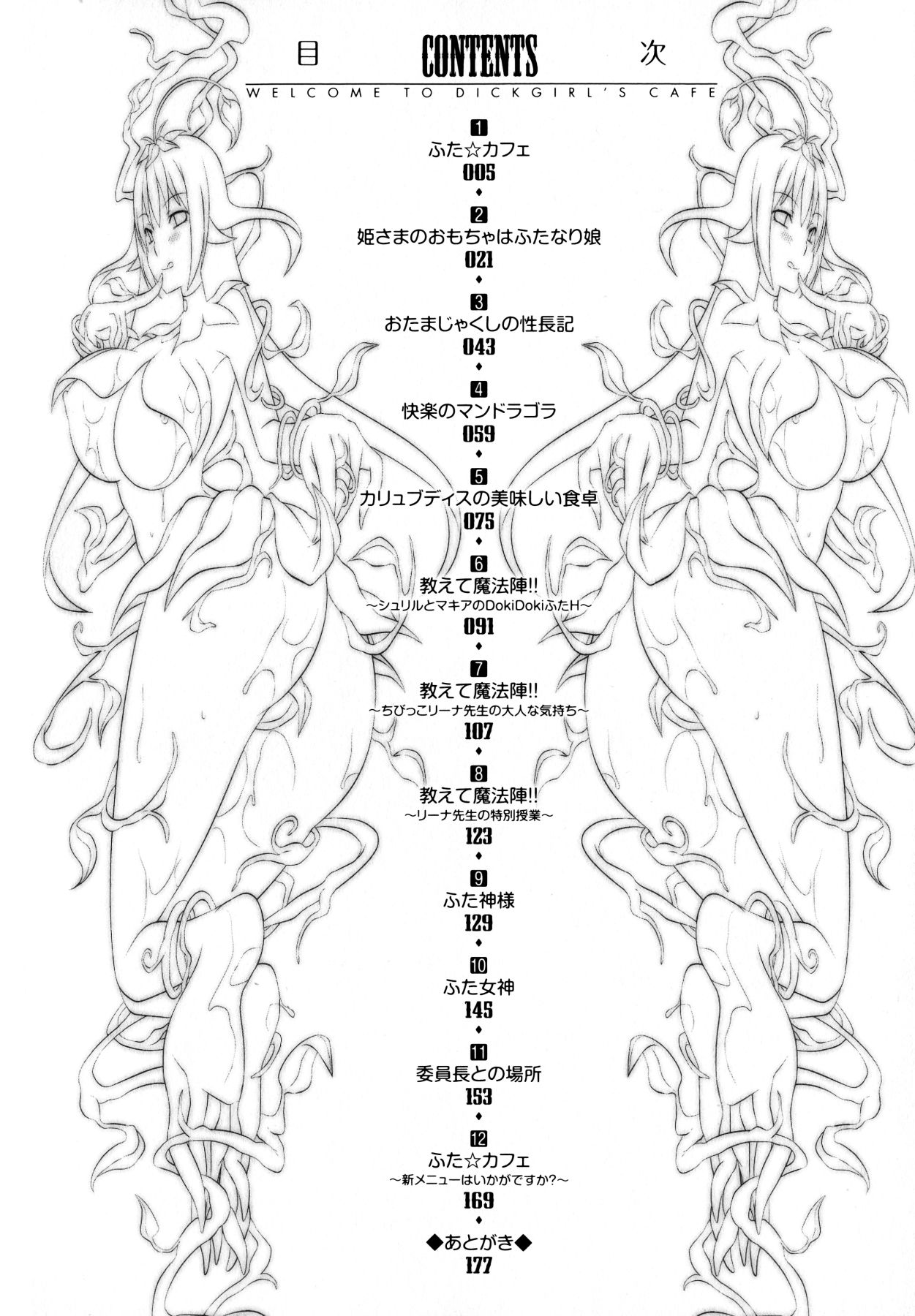 目 CONTENTS 次

WELCOME TO DICKGIRL'S CAFE

1
ふた☆カフェ
005
◆
2
姫さまのおもちゃはふたなり娘
021
◆
3
おたまじゃくしの性長記
043
◆
4
快楽のマンドラゴラ
059
◆
5
カリュブディスの美味しい食卓
075
◆
6
教えて魔法陣!!
～シュリルとマキアのDokiDokiふたH～
091
◆
7
教えて魔法陣!!
～ちびっこリーナ先生の大人な気持ち～
107
◆
8
教えて魔法陣!!
～リーナ先生の特別授業～
123
◆
9
ふた神様
129
◆
10
ふた女神
145
◆
11
委員長との場所
153
◆
12
ふた☆カフェ
～新メニューはいかがですか?～
169
◆
◆あとがき◆
177